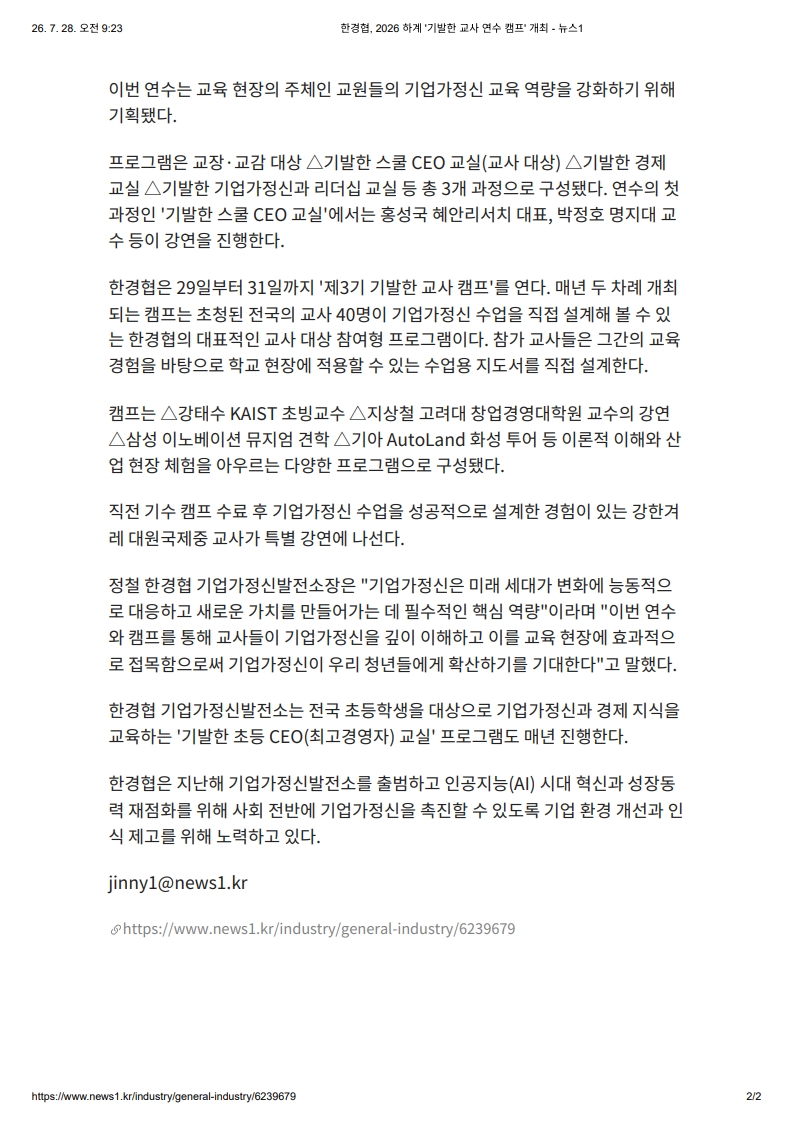 26. 7. 28. 오전 9:23 한경협, 2026 하계 '기발한 교사 연수 캠프' 개최 - 뉴스1

이번 연수는 교육 현장의 주체인 교원들의 기업가정신 교육 역량을 강화하기 위해 기획됐다.

프로그램은 교장·교감 대상 △기발한 스쿨 CEO 교실(교사 대상) △기발한 경제 교실 △기발한 기업가정신과 리더십 교실 등 총 3개 과정으로 구성됐다. 연수의 첫 과정인 '기발한 스쿨 CEO 교실'에서는 홍성국 혜안리서치 대표, 박정호 명지대 교수 등이 강연을 진행한다.

한경협은 29일부터 31일까지 '제3기 기발한 교사 캠프'를 연다. 매년 두 차례 개최되는 캠프는 초청된 전국의 교사 40명이 기업가정신 수업을 직접 설계해 볼 수 있는 한경협의 대표적인 교사 대상 참여형 프로그램이다. 참가 교사들은 그간의 교육 경험을 바탕으로 학교 현장에 적용할 수 있는 수업용 지도서를 직접 설계한다.

캠프는 △강태수 KAIST 초빙교수 △지상철 고려대 창업경영대학원 교수의 강연 △삼성 이노베이션 뮤지엄 견학 △기아 AutoLand 화성 투어 등 이론적 이해와 산업 현장 체험을 아우르는 다양한 프로그램으로 구성됐다.

직전 기수 캠프 수료 후 기업가정신 수업을 성공적으로 설계한 경험이 있는 강한겨레 대원국제중 교사가 특별 강연에 나선다.

정철 한경협 기업가정신발전소장은 "기업가정신은 미래 세대가 변화에 능동적으로 대응하고 새로운 가치를 만들어가는 데 필수적인 핵심 역량"이라며 "이번 연수와 캠프를 통해 교사들이 기업가정신을 깊이 이해하고 이를 교육 현장에 효과적으로 접목함으로써 기업가정신이 우리 청년들에게 확산하기를 기대한다"고 말했다.

한경협 기업가정신발전소는 전국 초등학생을 대상으로 기업가정신과 경제 지식을 교육하는 '기발한 초등 CEO(최고경영자) 교실' 프로그램도 매년 진행한다.

한경협은 지난해 기업가정신발전소를 출범하고 인공지능(AI) 시대 혁신과 성장동력 재점화를 위해 사회 전반에 기업가정신을 촉진할 수 있도록 기업 환경 개선과 인식 제고를 위해 노력하고 있다.

jinny1@news1.kr

https://www.news1.kr/industry/general-industry/6239679

https://www.news1.kr/industry/general-industry/6239679 2/2